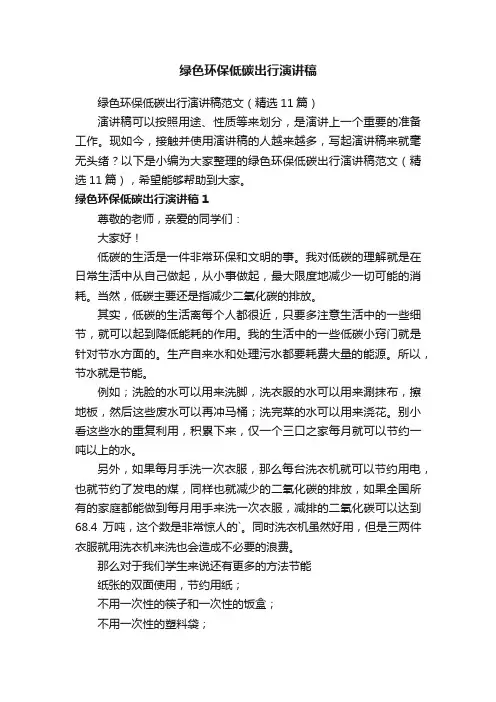 绿色环保低碳出行演讲稿

绿色环保低碳出行演讲稿范文（精选11篇）

演讲稿可以按照用途、性质等来划分，是演讲上一个重要的准备工作。现如今，接触并使用演讲稿的人越来越多，写起演讲稿来就毫无头绪？以下是小编为大家整理的绿色环保低碳出行演讲稿范文（精选11篇），希望能够帮助到大家。

绿色环保低碳出行演讲稿1

尊敬的老师，亲爱的同学们：

大家好！

低碳的生活是一件非常环保和文明的事。我对低碳的理解就是在日常生活中从自己做起，从小事做起，最大限度地减少一切可能的消耗。当然，低碳主要还是指减少二氧化碳的排放。

其实，低碳的生活离每个人都很近，只要多注意生活中的一些细节，就可以起到降低能耗的作用。我的生活中的一些低碳小窍门就是针对节水方面的。生产自来水和处理污水都要耗费大量的能源。所以，节水就是节能。

例如；洗脸的水可以用来洗脚，洗衣服的水可以用来涮抹布，擦地板，然后这些废水可以再冲马桶；洗完菜的水可以用来浇花。别小看这些水的重复利用，积累下来，仅一个三口之家每月就可以节约一吨以上的水。

另外，如果每月手洗一次衣服，那么每台洗衣机就可以节约用电，也就节约了发电的煤，同样也就减少的二氧化碳的排放，如果全国所有的家庭都能做到每月用手来洗一次衣服，减排的二氧化碳可以达到68.4 万吨，这个数是非常惊人的`。同时洗衣机虽然好用，但是三两件衣服就用洗衣机来洗也会造成不必要的浪费。

那么对于我们学生来说还有更多的方法节能

纸张的双面使用，节约用纸；

不用一次性的筷子和一次性的饭盒；

不用一次性的塑料袋；